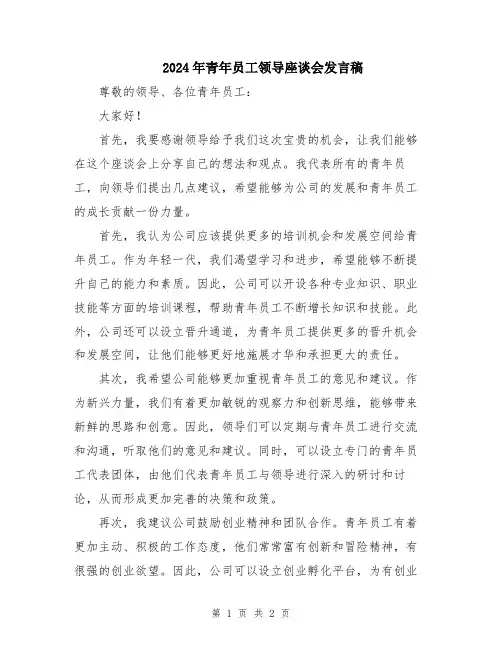 2024年青年员工领导座谈会发言稿

尊敬的领导、各位青年员工：

大家好！

首先，我要感谢领导给予我们这次宝贵的机会，让我们能够在这个座谈会上分享自己的想法和观点。我代表所有的青年员工，向领导们提出几点建议，希望能够为公司的发展和青年员工的成长贡献一份力量。

首先，我认为公司应该提供更多的培训机会和发展空间给青年员工。作为年轻一代，我们渴望学习和进步，希望能够不断提升自己的能力和素质。因此，公司可以开设各种专业知识、职业技能等方面的培训课程，帮助青年员工不断增长知识和技能。此外，公司还可以设立晋升通道，为青年员工提供更多的晋升机会和发展空间，让他们能够更好地施展才华和承担更大的责任。

其次，我希望公司能够更加重视青年员工的意见和建议。作为新兴力量，我们有着更加敏锐的观察力和创新思维，能够带来新鲜的思路和创意。因此，领导们可以定期与青年员工进行交流和沟通，听取他们的意见和建议。同时，可以设立专门的青年员工代表团体，由他们代表青年员工与领导进行深入的研讨和讨论，从而形成更加完善的决策和政策。

再次，我建议公司鼓励创业精神和团队合作。青年员工有着更加主动、积极的工作态度，他们常常富有创新和冒险精神，有很强的创业欲望。因此，公司可以设立创业孵化平台，为有创业

第 1 页 共 2 页